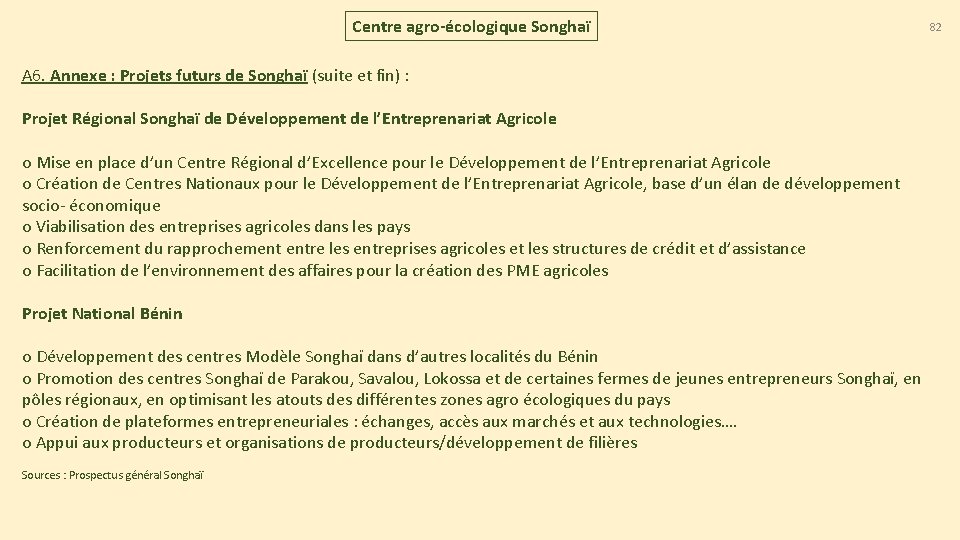 Centre agro-écologique Songhaï

82

A6. Annexe : Projets futurs de Songhaï (suite et fin) :

Projet Régional Songhaï de Développement de l'Entreprenariat Agricole

o Mise en place d'un Centre Régional d'Excellence pour le Développement de l'Entreprenariat Agricole
o Création de Centres Nationaux pour le Développement de l'Entreprenariat Agricole, base d'un élan de développement socio- économique
o Viabilisation des entreprises agricoles dans les pays
o Renforcement du rapprochement entre les entreprises agricoles et les structures de crédit et d'assistance
o Facilitation de l'environnement des affaires pour la création des PME agricoles

Projet National Bénin

o Développement des centres Modèle Songhaï dans d'autres localités du Bénin
o Promotion des centres Songhaï de Parakou, Savalou, Lokossa et de certaines fermes de jeunes entrepreneurs Songhaï, en pôles régionaux, en optimisant les atouts des différentes zones agro écologiques du pays
o Création de plateformes entrepreneuriales : échanges, accès aux marchés et aux technologies….
o Appui aux producteurs et organisations de producteurs/développement de filières

Sources : Prospectus général Songhaï